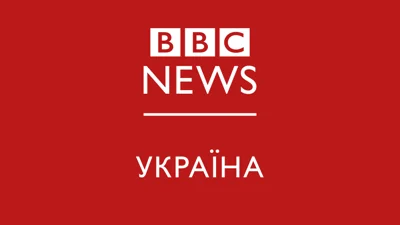 BBC
NEWS

УКРАЇНА